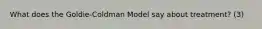 What does the Goldie-Coldman Model say about treatment? (3)